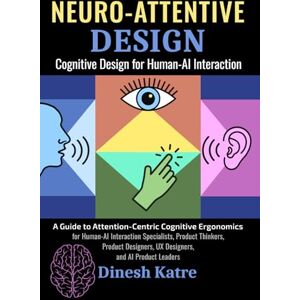 NEURO-ATTENTIVE
DESIGN
Cognitive Design for Human-AI Interaction

A Guide to Attention-Centric Cognitive Ergonomics
for Human-AI Interaction Specialists, Product Thinkers, Product Designers, UX Designers, and AI Product Leaders

Dinesh Katre